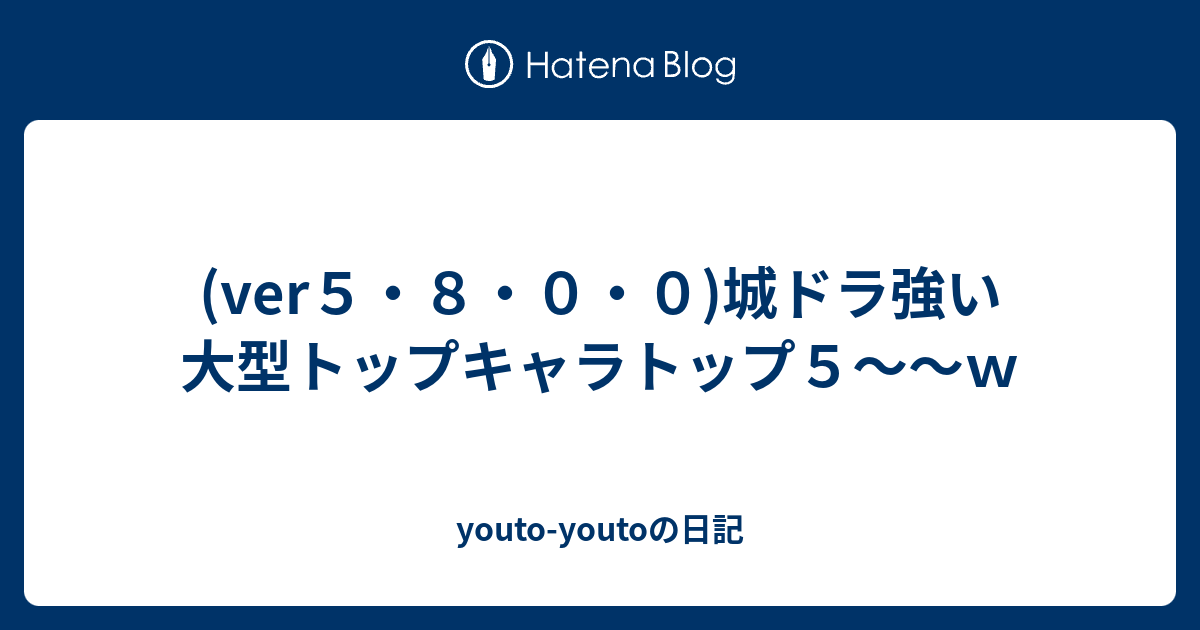 Hatena Blog

(ver５・８・０・０)城ドラ強い大型トップキャラトップ５〜〜ｗ

youto-youtoの日記